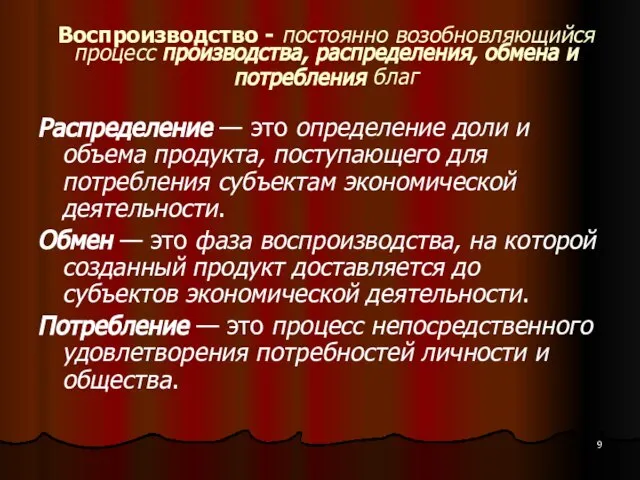 Воспроизводство - постоянно возобновляющийся процесс производства, распределения, обмена и потребления благ

Распределение — это определение доли и объема продукта, поступающего для потребления субъектам экономической деятельности.

Обмен — это фаза воспроизводства, на которой созданный продукт доставляется до субъектов экономической деятельности.

Потребление — это процесс непосредственного удовлетворения потребностей личности и общества.

9